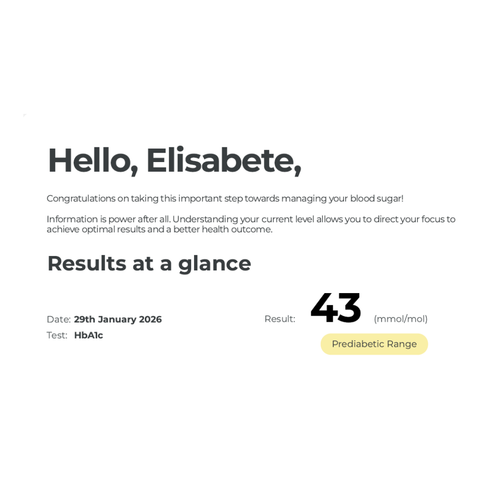 Hello, Elisabete,

Congratulations on taking this important step towards managing your blood sugar!

Information is power after all. Understanding your current level allows you to direct your focus to achieve optimal results and a better health outcome.

Results at a glance

Date: 29th January 2026
Test: HbA1c

Result: 43 (mmol/mol)

Prediabetic Range